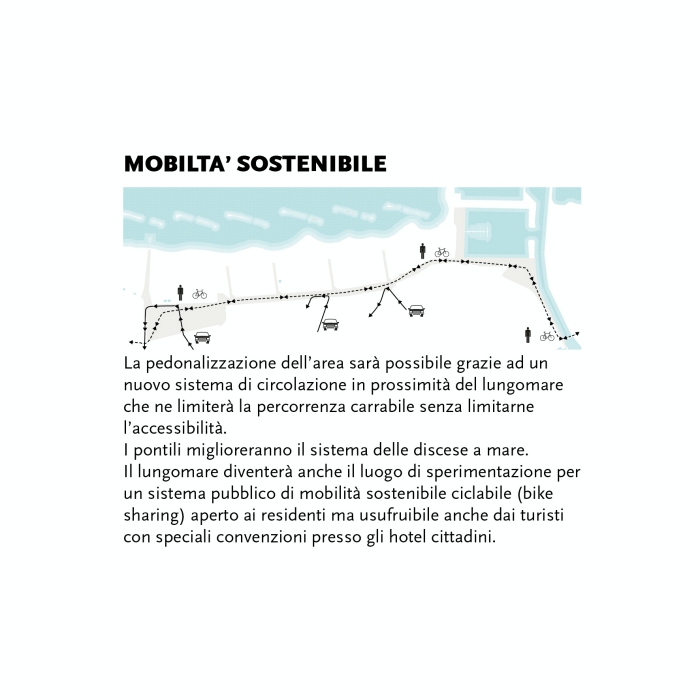 MOBILTA' SOSTENIBILE

La pedonalizzazione dell'area sarà possibile grazie ad un nuovo sistema di circolazione in prossimità del lungomare che ne limiterà la percorrenza carrabile senza limitarne l'accessibilità.
I pontili miglioreranno il sistema delle discese a mare.
Il lungomare diventerà anche il luogo di sperimentazione per un sistema pubblico di mobilità sostenibile ciclabile (bike sharing) aperto ai residenti ma usufruibile anche dai turisti con speciali convenzioni presso gli hotel cittadini.